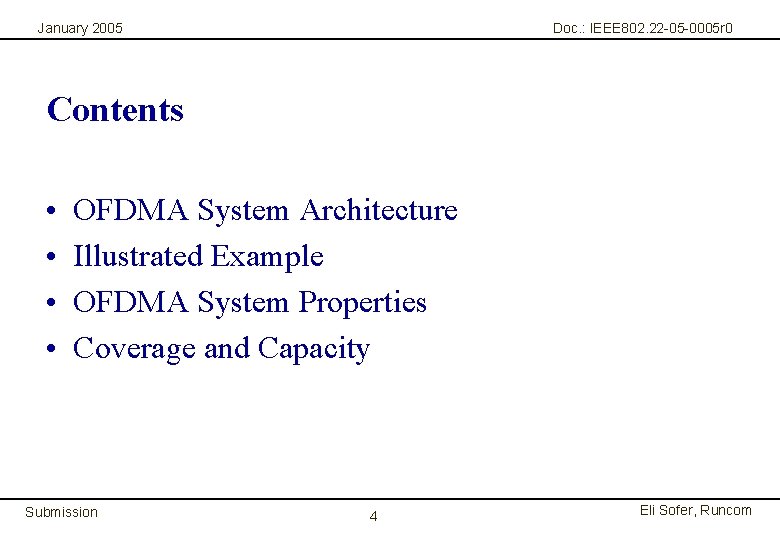 January 2005

Doc.: IEEE802.22-05-0005r0

Contents

• OFDMA System Architecture
• Illustrated Example
• OFDMA System Properties
• Coverage and Capacity

Submission

4

Eli Sofer, Runcom